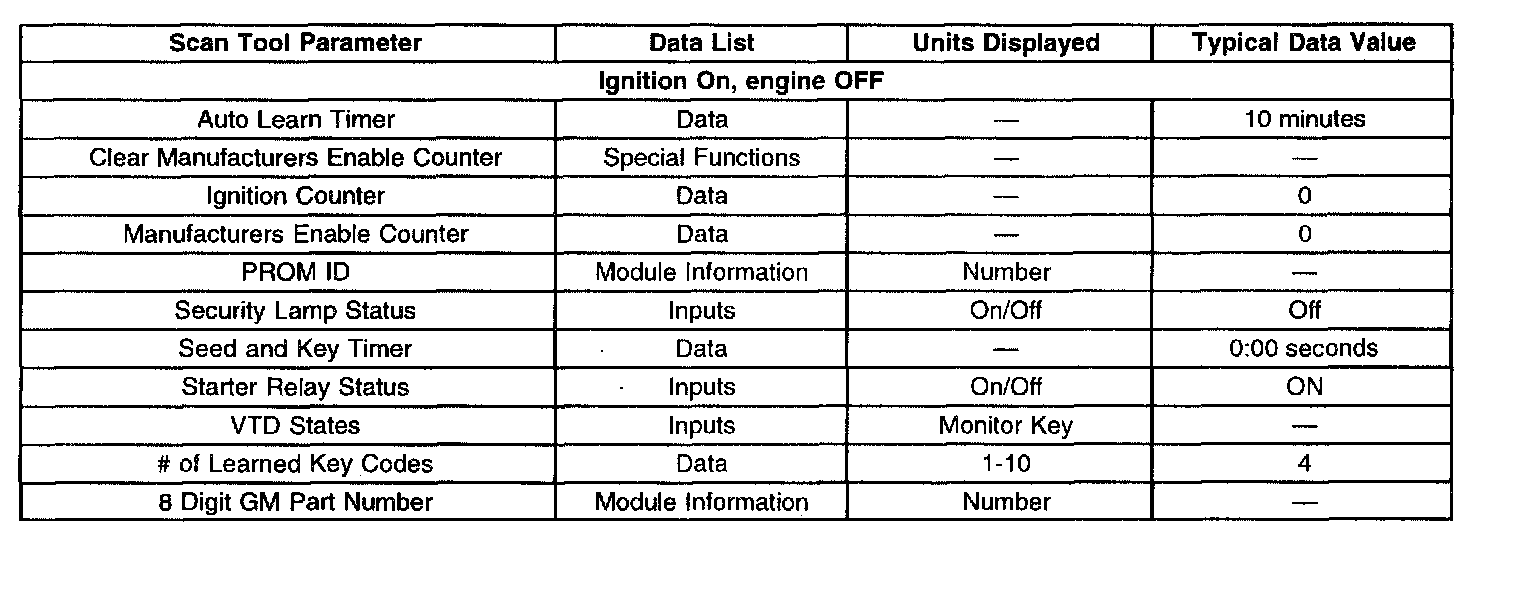 | Scan Tool Parameter | Data List | Units Displayed | Typical Data Value |
|---|---|---|---|
| Ignition On, engine OFF | | | |
| Auto Learn Timer | Data | — | 10 minutes |
| Clear Manufacturers Enable Counter | Special Functions | — | — |
| Ignition Counter | Data | — | 0 |
| Manufacturers Enable Counter | Data | — | 0 |
| PROM ID | Module Information | Number | — |
| Security Lamp Status | Inputs | On/Off | Off |
| Seed and Key Timer | Data | — | 0:00 seconds |
| Starter Relay Status | Inputs | On/Off | ON |
| VTD States | Inputs | Monitor Key | — |
| # of Learned Key Codes | Data | 1-10 | 4 |
| 8 Digit GM Part Number | Module Information | Number | — |